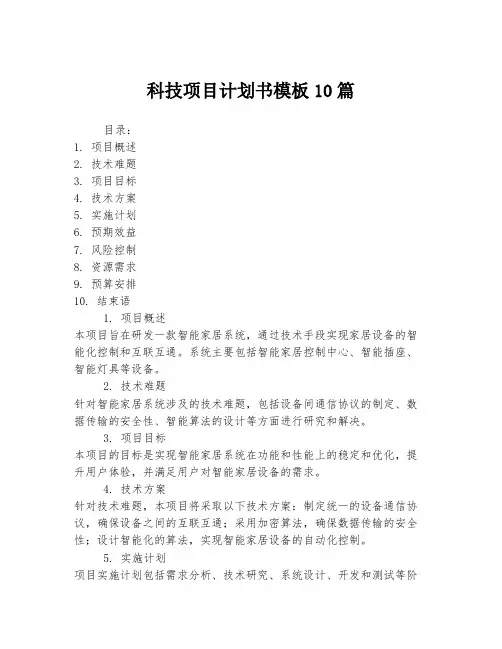 科技项目计划书模板10篇

目录：
1. 项目概述
2. 技术难题
3. 项目目标
4. 技术方案
5. 实施计划
6. 预期效益
7. 风险控制
8. 资源需求
9. 预算安排
10. 结束语

1. 项目概述
本项目旨在研发一款智能家居系统，通过技术手段实现家居设备的智能化控制和互联互通。系统主要包括智能家居控制中心、智能插座、智能灯具等设备。

2. 技术难题
针对智能家居系统涉及的技术难题，包括设备间通信协议的制定、数据传输的安全性、智能算法的设计等方面进行研究和解决。

3. 项目目标
本项目的目标是实现智能家居系统在功能和性能上的稳定和优化，提升用户体验，并满足用户对智能家居设备的需求。

4. 技术方案
针对技术难题，本项目将采取以下技术方案：制定统一的设备通信协议，确保设备之间的互联互通；采用加密算法，确保数据传输的安全性；设计智能化的算法，实现智能家居设备的自动化控制。

5. 实施计划
项目实施计划包括需求分析、技术研究、系统设计、开发和测试等阶